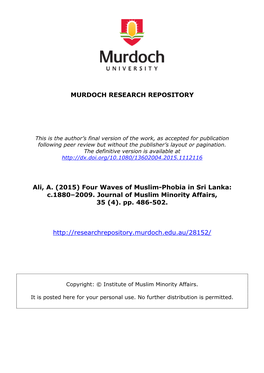 Murdoch
UNIVERSITY

MURDOCH RESEARCH REPOSITORY

This is the author's final version of the work, as accepted for publication following peer review but without the publisher's layout or pagination. The definitive version is available at http://dx.doi.org/10.1080/13602004.2015.1112116

Ali, A. (2015) Four Waves of Muslim-Phobia in Sri Lanka: c.1880–2009. Journal of Muslim Minority Affairs, 35 (4). pp. 486-502.

http://researchrepository.murdoch.edu.au/28152/

Copyright: © Institute of Muslim Minority Affairs.

It is posted here for your personal use. No further distribution is permitted.